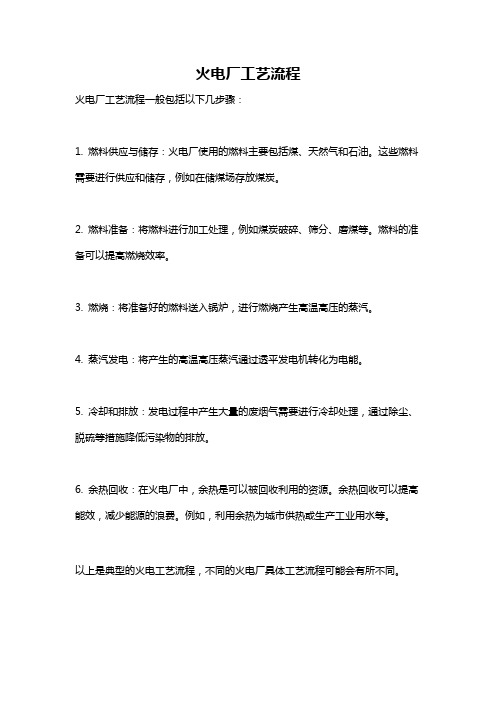 火电厂工艺流程

火电厂工艺流程一般包括以下几步骤：

1. 燃料供应与储存：火电厂使用的燃料主要包括煤、天然气和石油。这些燃料需要进行供应和储存，例如在储煤场存放煤炭。

2. 燃料准备：将燃料进行加工处理，例如煤炭破碎、筛分、磨煤等。燃料的准备可以提高燃烧效率。

3. 燃烧：将准备好的燃料送入锅炉，进行燃烧产生高温高压的蒸汽。

4. 蒸汽发电：将产生的高温高压蒸汽通过透平发电机转化为电能。

5. 冷却和排放：发电过程中产生大量的废烟气需要进行冷却处理，通过除尘、脱硫等措施降低污染物的排放。

6. 余热回收：在火电厂中，余热是可以被回收利用的资源。余热回收可以提高能效，减少能源的浪费。例如，利用余热为城市供热或生产工业用水等。

以上是典型的火电工艺流程，不同的火电厂具体工艺流程可能会有所不同。